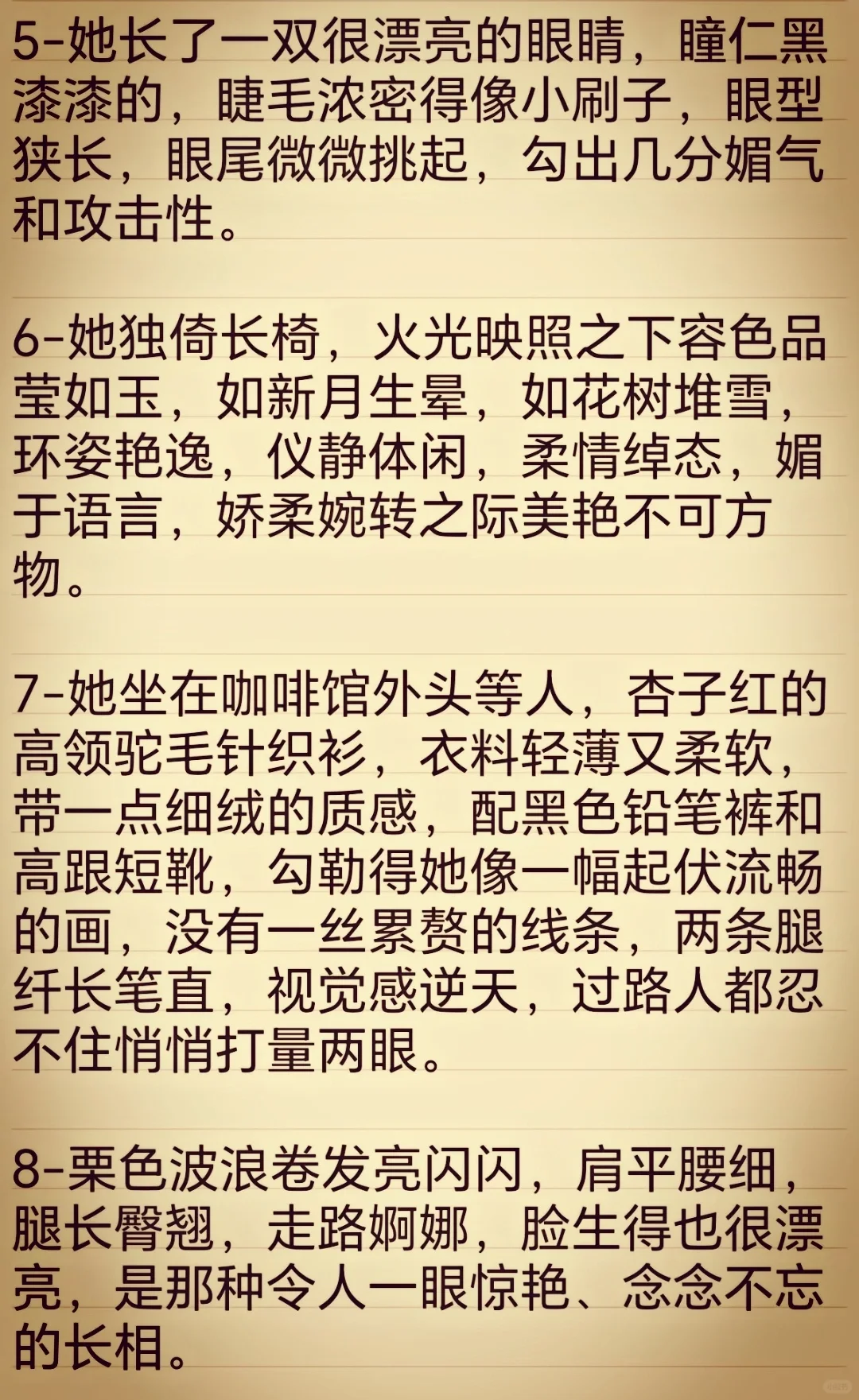 5-她长了一双很漂亮的眼睛，瞳仁黑漆漆的，睫毛浓密得像小刷子，眼型狭长，眼尾微微挑起，勾出几分媚气和攻击性。

6-她独倚长椅，火光映照之下容色晶莹如玉，如新月生晕，如花树堆雪，环姿艳逸，仪静体闲，柔情绰态，媚于语言，娇柔婉转之际美艳不可方物。

7-她坐在咖啡馆外头等人，杏子红的高领驼毛针织衫，衣料轻薄又柔软，带一点细绒的质感，配黑色铅笔裤和高跟短靴，勾勒得她像一幅起伏流畅的画，没有一丝累赘的线条，两条腿纤长笔直，视觉感逆天，过路人都忍不住悄悄打量两眼。

8-栗色波浪卷发亮闪闪，肩平腰细，腿长臀翘，走路婀娜，脸生得也很漂亮，是那种令人一眼惊艳、念念不忘的长相。